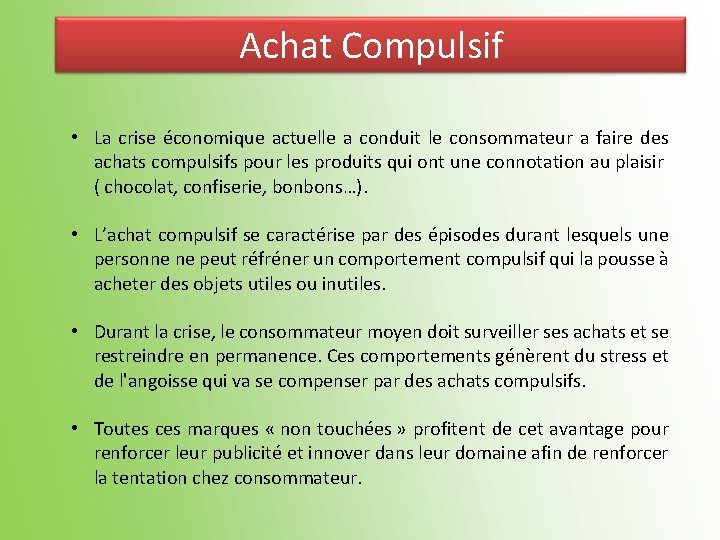 Achat Compulsif

• La crise économique actuelle a conduit le consommateur a faire des achats compulsifs pour les produits qui ont une connotation au plaisir ( chocolat, confiserie, bonbons…).

• L'achat compulsif se caractérise par des épisodes durant lesquels une personne ne peut réfréner un comportement compulsif qui la pousse à acheter des objets utiles ou inutiles.

• Durant la crise, le consommateur moyen doit surveiller ses achats et se restreindre en permanence. Ces comportements génèrent du stress et de l'angoisse qui va se compenser par des achats compulsifs.

• Toutes ces marques « non touchées » profitent de cet avantage pour renforcer leur publicité et innover dans leur domaine afin de renforcer la tentation chez consommateur.